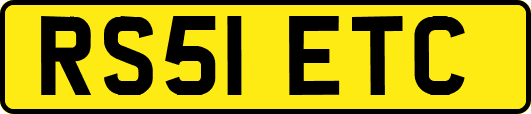 RS51 ETC